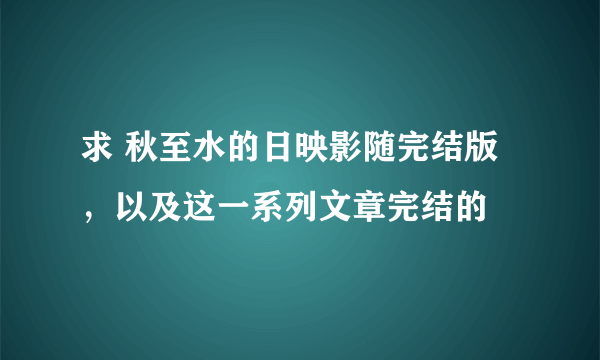 求 秋至水的日映影随完结版，以及这一系列文章完结的